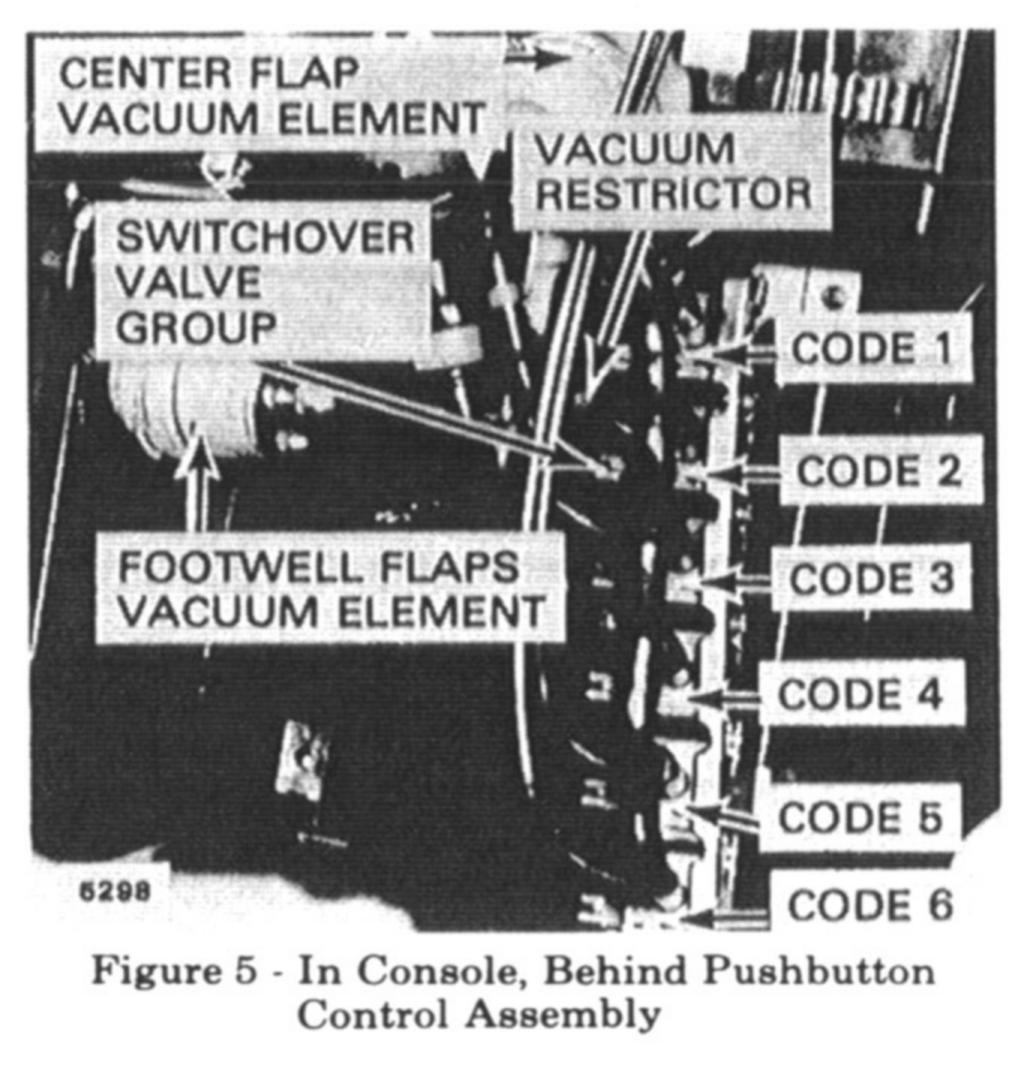 CENTER FLAP VACUUM ELEMENT

VACUUM RESTRICTOR

SWITCHOVER VALVE GROUP

CODE 1

CODE 2

FOOTWELL FLAPS VACUUM ELEMENT

CODE 3

CODE 4

CODE 5

5298

CODE 6

Figure 5 - In Console, Behind Pushbutton Control Assembly